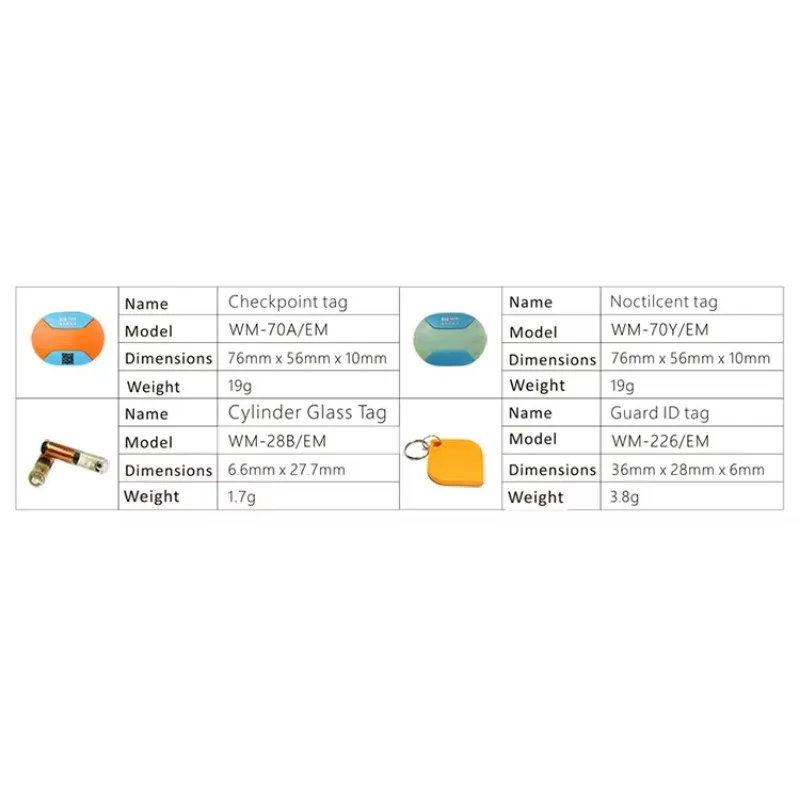 | Name | Checkpoint tag |
|---|---|
| Model | WM-70A/EM |
| Dimensions | 76mm x 56mm x 10mm |
| Weight | 19g |
| Name | Cylinder Glass Tag |
| Model | WM-28B/EM |
| Dimensions | 6.6mm x 27.7mm |
| Weight | 1.7g |

| Name | Noctilcent tag |
|---|---|
| Model | WM-70Y/EM |
| Dimensions | 76mm x 56mm x 10mm |
| Weight | 19g |
| Name | Guard ID tag |
| Model | WM-226/EM |
| Dimensions | 36mm x 28mm x 6mm |
| Weight | 3.8g |